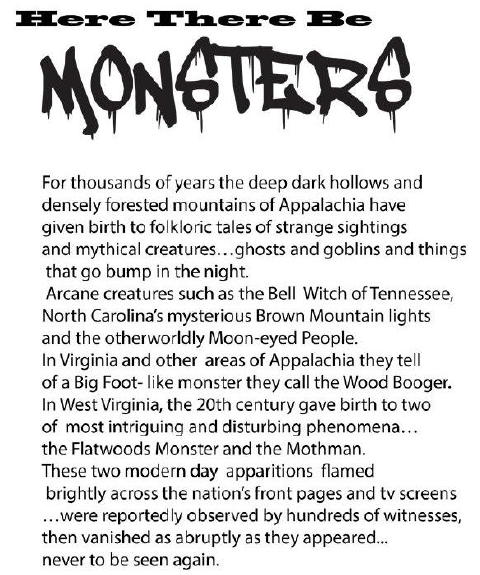 Here There Be

MONSTERS

For thousands of years the deep dark hollows and densely forested mountains of Appalachia have given birth to folkloric tales of strange sightings and mythical creatures…ghosts and goblins and things that go bump in the night.

Arcane creatures such as the Bell Witch of Tennessee, North Carolina's mysterious Brown Mountain lights and the otherworldly Moon-eyed People.

In Virginia and other areas of Appalachia they tell of a Big Foot- like monster they call the Wood Booger.

In West Virginia, the 20th century gave birth to two of most intriguing and disturbing phenomena… the Flatwoods Monster and the Mothman.

These two modern day apparitions flamed brightly across the nation's front pages and tv screens …were reportedly observed by hundreds of witnesses, then vanished as abruptly as they appeared... never to be seen again.